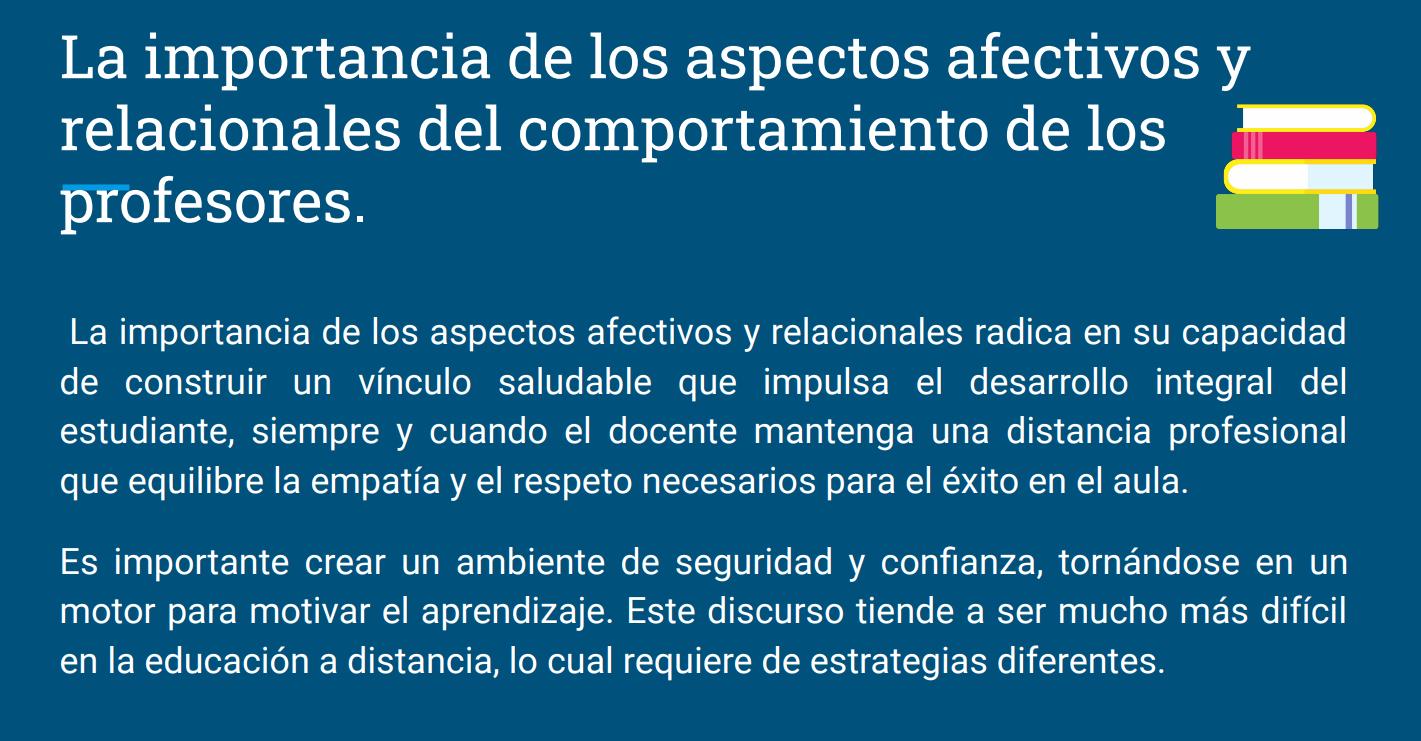 La importancia de los aspectos afectivos y relacionales del comportamiento de los profesores.

La importancia de los aspectos afectivos y relacionales radica en su capacidad de construir un vínculo saludable que impulsa el desarrollo integral del estudiante, siempre y cuando el docente mantenga una distancia profesional que equilibre la empatía y el respeto necesarios para el éxito en el aula.

Es importante crear un ambiente de seguridad y confianza, tornándose en un motor para motivar el aprendizaje. Este discurso tiende a ser mucho más difícil en la educación a distancia, lo cual requiere de estrategias diferentes.